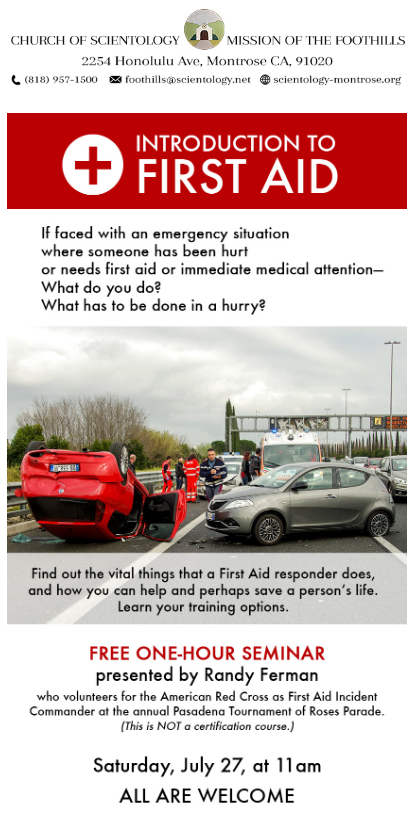 CHURCH OF SCIENTOLOGY MISSION OF THE FOOTHILLS
2254 Honolulu Ave, Montrose CA, 91020
(818) 957-1500 foothills@scientology.net scientology-montrose.org

INTRODUCTION TO
FIRST AID

If faced with an emergency situation where someone has been hurt or needs first aid or immediate medical attention—
What do you do?
What has to be done in a hurry?

Find out the vital things that a First Aid responder does, and how you can help and perhaps save a person's life. Learn your training options.

FREE ONE-HOUR SEMINAR
presented by Randy Ferman
who volunteers for the American Red Cross as First Aid Incident Commander at the annual Pasadena Tournament of Roses Parade.
(This is NOT a certification course.)

Saturday, July 27, at 11am
ALL ARE WELCOME